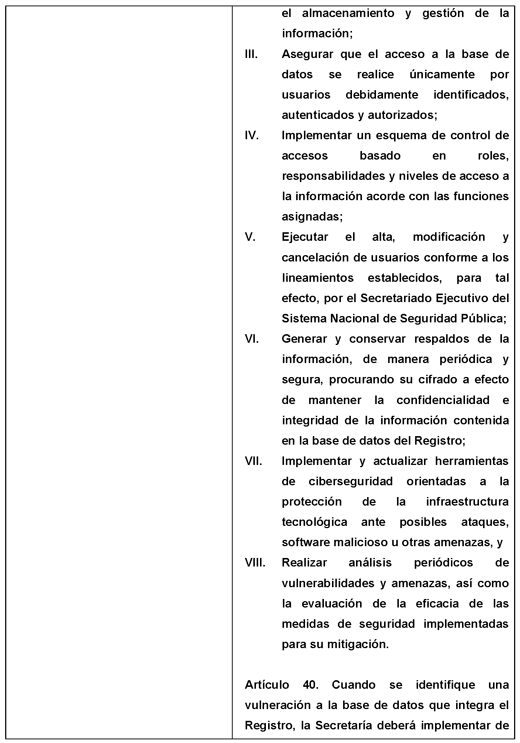 el almacenamiento y gestión de la información;

III. Asegurar que el acceso a la base de datos se realice únicamente por usuarios debidamente identificados, autenticados y autorizados;

IV. Implementar un esquema de control de accesos basado en roles, responsabilidades y niveles de acceso a la información acorde con las funciones asignadas;

V. Ejecutar el alta, modificación y cancelación de usuarios conforme a los lineamientos establecidos, para tal efecto, por el Secretariado Ejecutivo del Sistema Nacional de Seguridad Pública;

VI. Generar y conservar respaldos de la información, de manera periódica y segura, procurando su cifrado a efecto de mantener la confidencialidad e integridad de la información contenida en la base de datos del Registro;

VII. Implementar y actualizar herramientas de ciberseguridad orientadas a la protección de la infraestructura tecnológica ante posibles ataques, software malicioso u otras amenazas, y

VIII. Realizar análisis periódicos de vulnerabilidades y amenazas, así como la evaluación de la eficacia de las medidas de seguridad implementadas para su mitigación.

Artículo 40. Cuando se identifique una vulneración a la base de datos que integra el Registro, la Secretaría deberá implementar de